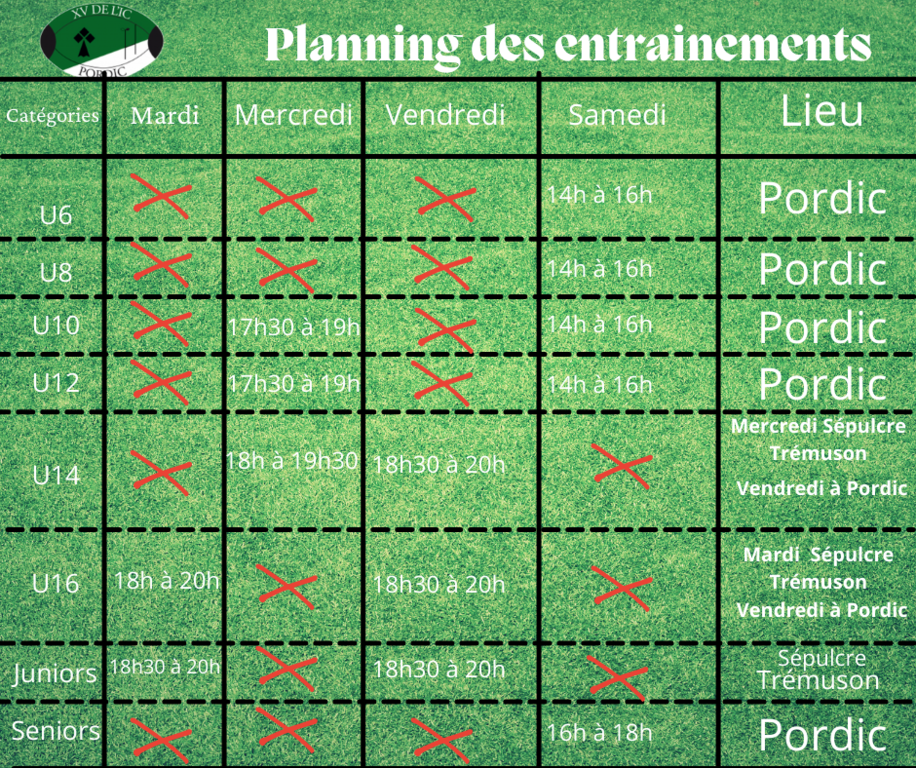 XV DE L'IC
PORDIC

Planning des entrainements

| Catégories | Mardi | Mercredi | Vendredi | Samedi | Lieu |
|---|---|---|---|---|---|
| U6 | | | | 14h à 16h | Pordic |
| U8 | | | | 14h à 16h | Pordic |
| U10 | | 17h30 à 19h | | 14h à 16h | Pordic |
| U12 | | 17h30 à 19h | | 14h à 16h | Pordic |
| U14 | | 18h à 19h30 | 18h30 à 20h | | Mercredi Sépulcre Trémuson Vendredi à Pordic |
| U16 | 18h à 20h | | 18h30 à 20h | | Mardi Sépulcre Trémuson Vendredi à Pordic |
| Juniors | 18h30 à 20h | | 18h30 à 20h | | Sépulcre Trémuson |
| Seniors | | | | 16h à 18h | Pordic |